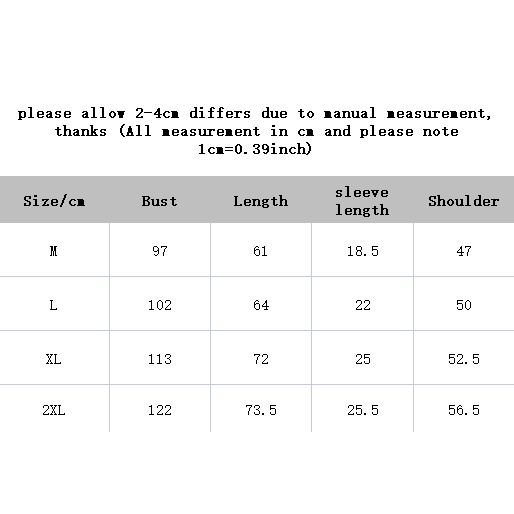 please allow 2-4cm differs due to manual measurement, thanks (All measurement in cm and please note 1cm=0.39inch)

| Size/cm | Bust | Length | sleeve length | Shoulder |
|---|---|---|---|---|
| M | 97 | 61 | 18.5 | 47 |
| L | 102 | 64 | 22 | 50 |
| XL | 113 | 72 | 25 | 52.5 |
| 2XL | 122 | 73.5 | 25.5 | 56.5 |